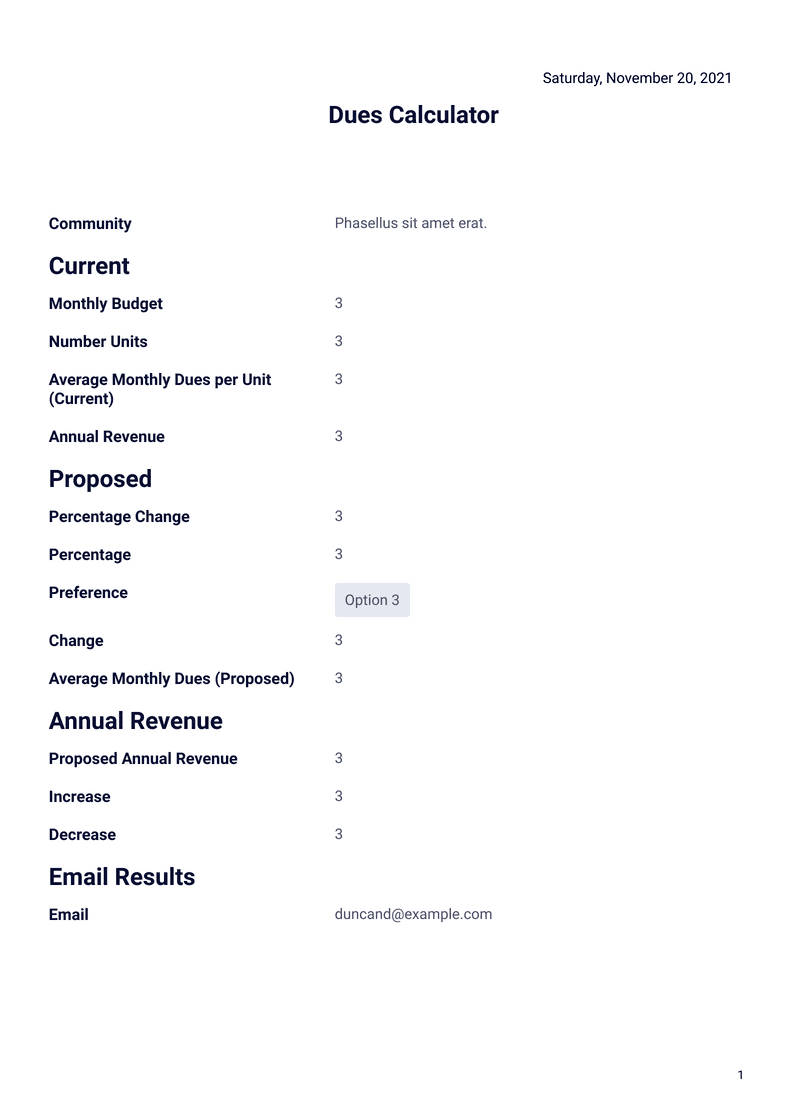 Saturday, November 20, 2021

Dues Calculator

Community Phasellus sit amet erat.

Current

Monthly Budget 3

Number Units 3

Average Monthly Dues per Unit (Current) 3

Annual Revenue 3

Proposed

Percentage Change 3

Percentage 3

Preference Option 3

Change 3

Average Monthly Dues (Proposed) 3

Annual Revenue

Proposed Annual Revenue 3

Increase 3

Decrease 3

Email Results

Email duncand@example.com

1